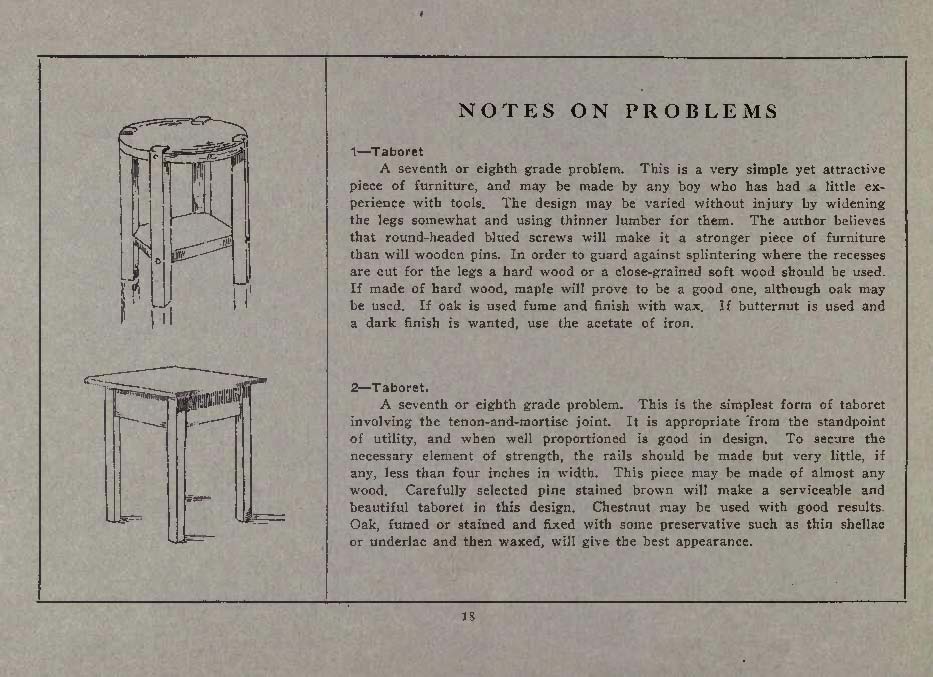 NOTES ON PROBLEMS

1—Taboret

A seventh or eighth grade problem. This is a very simple yet attractive piece of furniture, and may be made by any boy who has had a little experience with tools. The design may be varied without injury by widening the legs somewhat and using thinner lumber for them. The author believes that round-headed blued screws will make it a stronger piece of furniture than will wooden pins. In order to guard against splintering where the recesses are cut for the legs a hard wood or a close-grained soft wood should be used. If made of hard wood, maple will prove to be a good one, although oak may be used. If oak is used fume and finish with wax. If butternut is used and a dark finish is wanted, use the acetate of iron.

2—Taboret.

A seventh or eighth grade problem. This is the simplest form of taboret involving the tenon-and-mortise joint. It is appropriate from the standpoint of utility, and when well proportioned is good in design. To secure the necessary element of strength, the rails should be made but very little, if any, less than four inches in width. This piece may be made of almost any wood. Carefully selected pine stained brown will make a serviceable and beautiful taboret in this design. Chestnut may be used with good results. Oak, fumed or stained and fixed with some preservative such as thin shellac or underlac and then waxed, will give the best appearance.

18